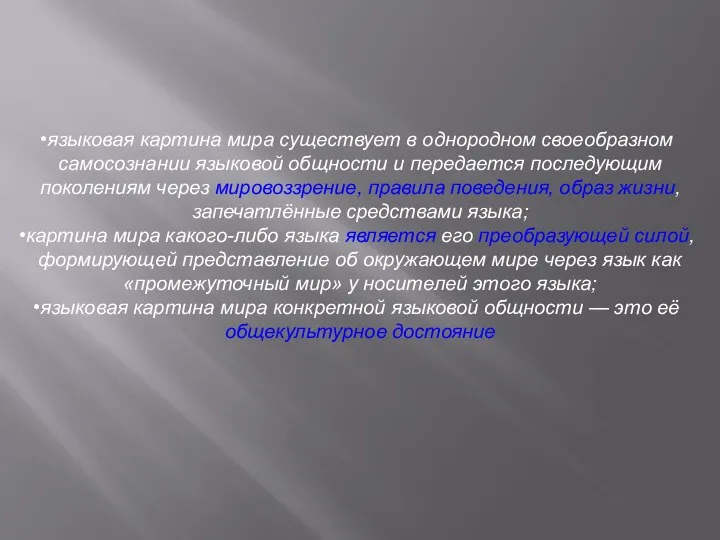 •языковая картина мира существует в однородном своеобразном самосознании языковой общности и передается последующим поколениям через мировоззрение, правила поведения, образ жизни, запечатлённые средствами языка;
•картина мира какого-либо языка является его преобразующей силой, формирующей представление об окружающем мире через язык как «промежуточный мир» у носителей этого языка;
•языковая картина мира конкретной языковой общности — это её общекультурное достояние